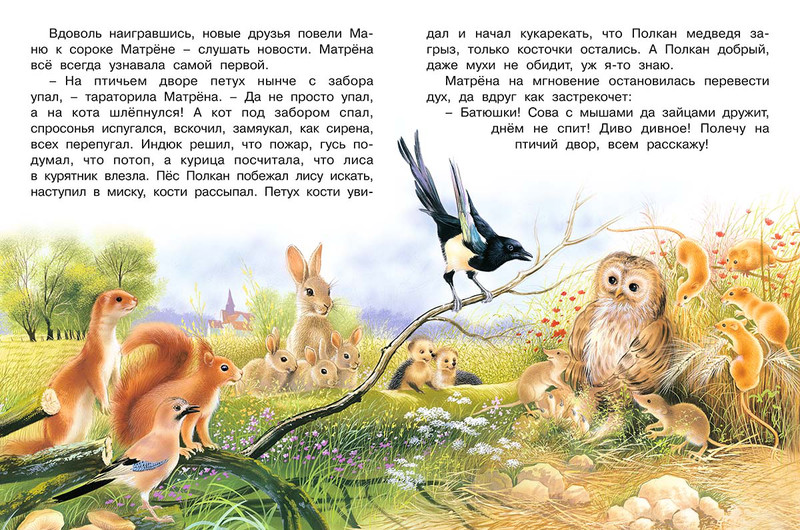 Вдоволь наигравшись, новые друзья повели Маню к сороке Матрёне – слушать новости. Матрёна всё всегда узнавала самой первой.

– На птичьем дворе петух нынче с забора упал, – тараторила Матрёна. – Да не просто упал, а на кота шлёпнулся! А кот под забором спал, спросонья испугался, вскочил, замяукал, как сирена, всех перепугал. Индюк решил, что пожар, гусь подумал, что потоп, а курица посчитала, что лиса в курятник влезла. Пёс Полкан побежал лису искать, наступил в миску, кости рассыпал. Петух кости увидал и начал кукарекать, что Полкан медведя загрыз, только косточки остались. А Полкан добрый, даже мухи не обидит, уж я-то знаю.

Матрёна на мгновение остановилась перевести дух, да вдруг как застрекочет:

– Батюшки! Сова с мышами да зайцами дружит, днём не спит! Диво дивное! Полечу на птичий двор, всем расскажу!